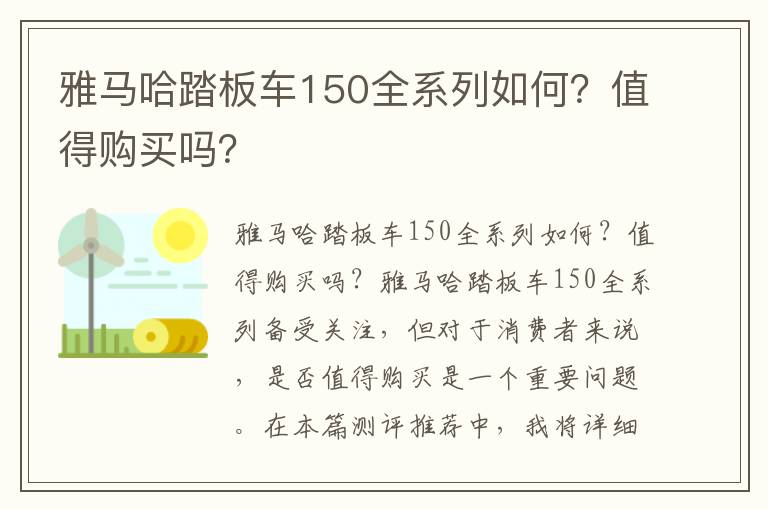 雅马哈踏板车150全系列如何？值得购买吗？

雅马哈踏板车150全系列如何？值得购买吗？雅马哈踏板车150全系列备受关注，但对于消费者来说，是否值得购买是一个重要问题。在本篇测评推荐中，我将详细